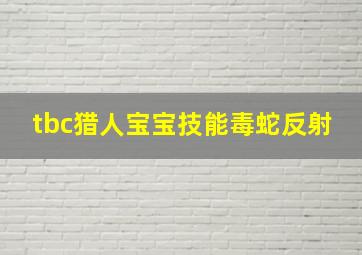 tbc猎人宝宝技能毒蛇反射